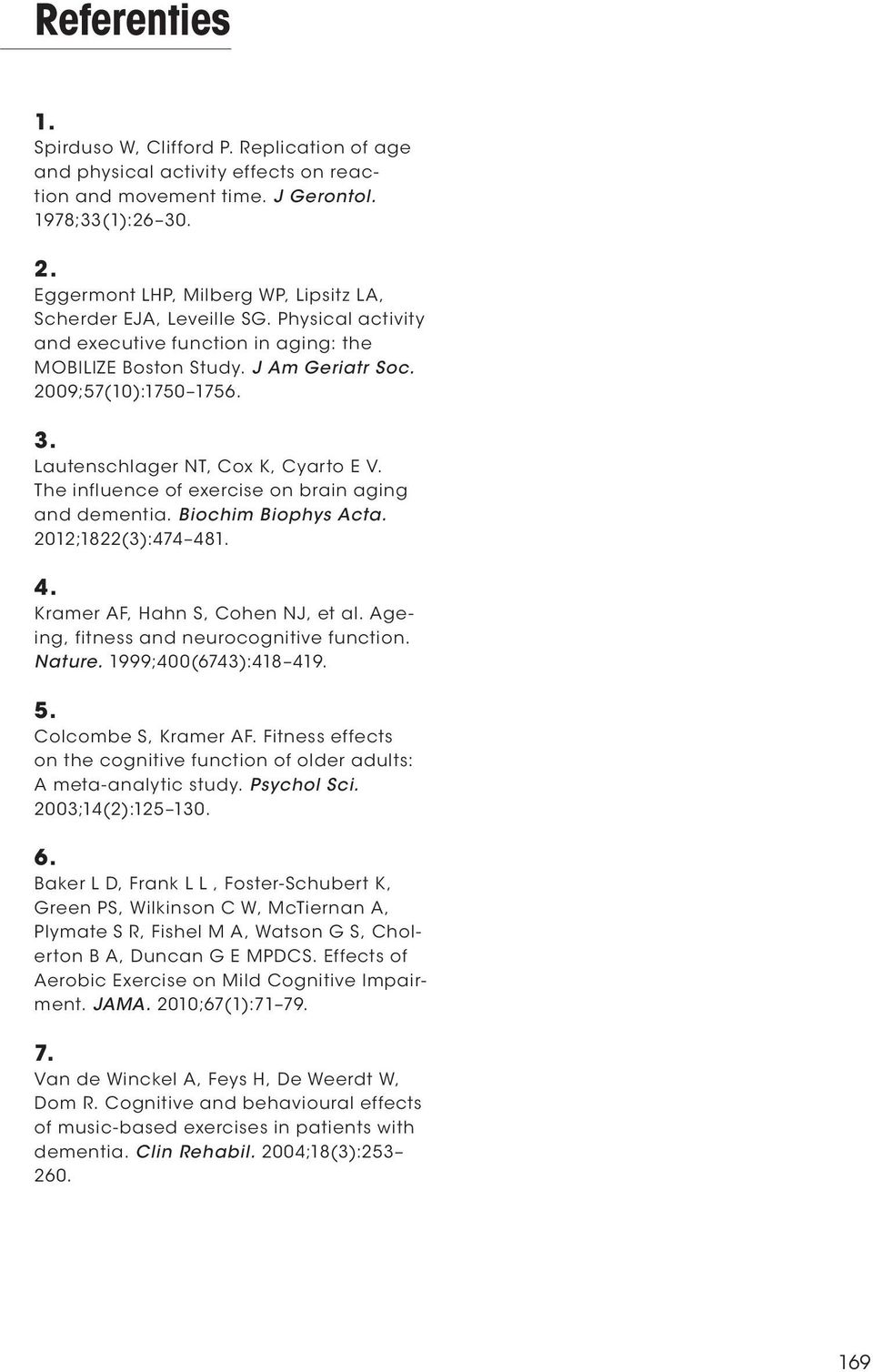 Referenties

1.
Spirduso W, Clifford P. Replication of age and physical activity effects on reaction and movement time. J Gerontol. 1978;33(1):26–30.

2.
Eggermont LHP, Milberg WP, Lipsitz LA, Scherder EJA, Leveille SG. Physical activity and executive function in aging: the MOBILIZE Boston Study. J Am Geriatr Soc. 2009;57(10):1750–1756.

3.
Lautenschlager NT, Cox K, Cyarto E V. The influence of exercise on brain aging and dementia. Biochim Biophys Acta. 2012;1822(3):474–481.

4.
Kramer AF, Hahn S, Cohen NJ, et al. Ageing, fitness and neurocognitive function. Nature. 1999;400(6743):418–419.

5.
Colcombe S, Kramer AF. Fitness effects on the cognitive function of older adults: A meta-analytic study. Psychol Sci. 2003;14(2):125–130.

6.
Baker L D, Frank L L , Foster-Schubert K, Green PS, Wilkinson C W, McTiernan A, Plymate S R, Fishel M A, Watson G S, Cholerton B A, Duncan G E MPDCS. Effects of Aerobic Exercise on Mild Cognitive Impairment. JAMA. 2010;67(1):71–79.

7.
Van de Winckel A, Feys H, De Weerdt W, Dom R. Cognitive and behavioural effects of music-based exercises in patients with dementia. Clin Rehabil. 2004;18(3):253–260.

169